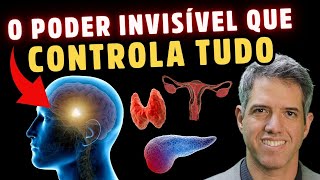 O PODER INVISÍVEL QUE
CONTROLA TUDO